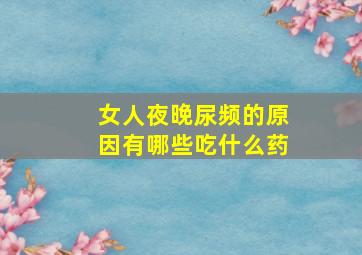 女人夜晚尿频的原因有哪些吃什么药